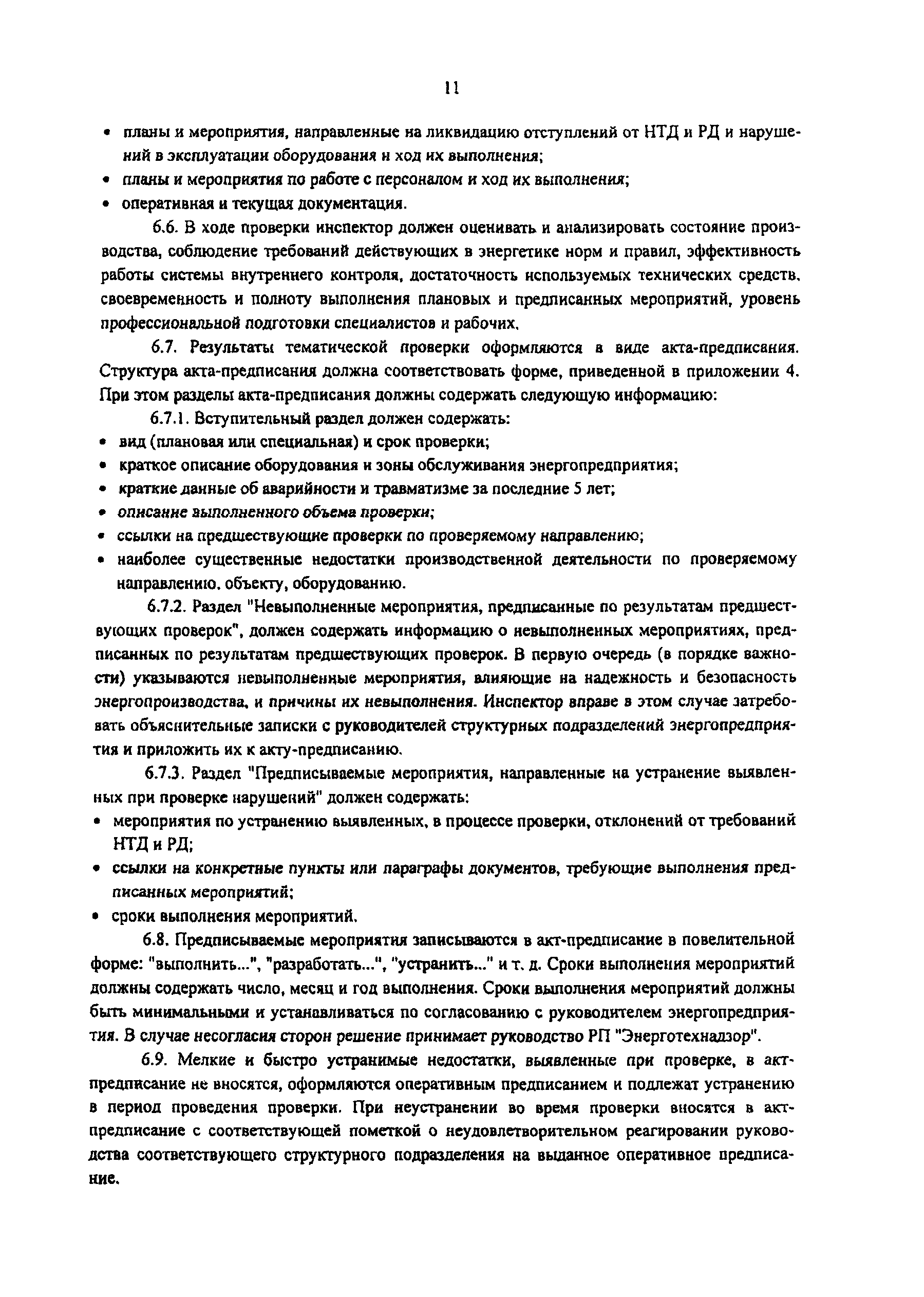 11

• планы и мероприятия, направленные на ликвидацию отступлений от НТД и РД и нарушений в эксплуатации оборудования и ход их выполнения;
• планы и мероприятия по работе с персоналом и ход их выполнения;
• оперативная и текущая документация.

6.6. В ходе проверки инспектор должен оценивать и анализировать состояние производства, соблюдение требований действующих в энергетике норм и правил, эффективность работы системы внутреннего контроля, достаточность используемых технических средств, своевременность и полноту выполнения плановых и предписанных мероприятий, уровень профессиональной подготовки специалистов и рабочих.

6.7. Результаты тематической проверки оформляются в виде акта-предписания. Структура акта-предписания должна соответствовать форме, приведенной в приложении 4. При этом разделы акта-предписания должны содержать следующую информацию:

6.7.1. Вступительный раздел должен содержать:
• вид (плановая или специальная) и срок проверки;
• краткое описание оборудования и зоны обслуживания энергопредприятия;
• краткие данные об аварийности и травматизме за последние 5 лет;
• описание выполненного объема проверки;
• ссылки на предшествующие проверки по проверяемому направлению;
• наиболее существенные недостатки производственной деятельности по проверяемому направлению, объекту, оборудованию.

6.7.2. Раздел "Невыполненные мероприятия, предписанные по результатам предшествующих проверок", должен содержать информацию о невыполненных мероприятиях, предписанных по результатам предшествующих проверок. В первую очередь (в порядке важности) указываются невыполненные мероприятия, влияющие на надежность и безопасность энергопроизводства, и причины их невыполнения. Инспектор вправе в этом случае затребовать объяснительные записки с руководителей структурных подразделений энергопредприятия и приложить их к акту-предписанию.

6.7.3. Раздел "Предписываемые мероприятия, направленные на устранение выявленных при проверке нарушений" должен содержать:
• мероприятия по устранению выявленных, в процессе проверки, отклонений от требований НТД и РД;
• ссылки на конкретные пункты или параграфы документов, требующие выполнения предписанных мероприятий;
• сроки выполнения мероприятий.

6.8. Предписываемые мероприятия записываются в акт-предписание в повелительной форме: "выполнить...", "разработать...", "устранить..." и т. д. Сроки выполнения мероприятий должны содержать число, месяц и год выполнения. Сроки выполнения мероприятий должны быть минимальными и устанавливаться по согласованию с руководителем энергопредприятия. В случае несогласия сторон решение принимает руководство РП "Энерготехнадзор".

6.9. Мелкие и быстро устранимые недостатки, выявленные при проверке, в акт-предписание не вносятся, оформляются оперативным предписанием и подлежат устранению в период проведения проверки. При неустранении во время проверки вносятся в акт-предписание с соответствующей пометкой о неудовлетворительном реагировании руководства соответствующего структурного подразделения на выданное оперативное предписание.